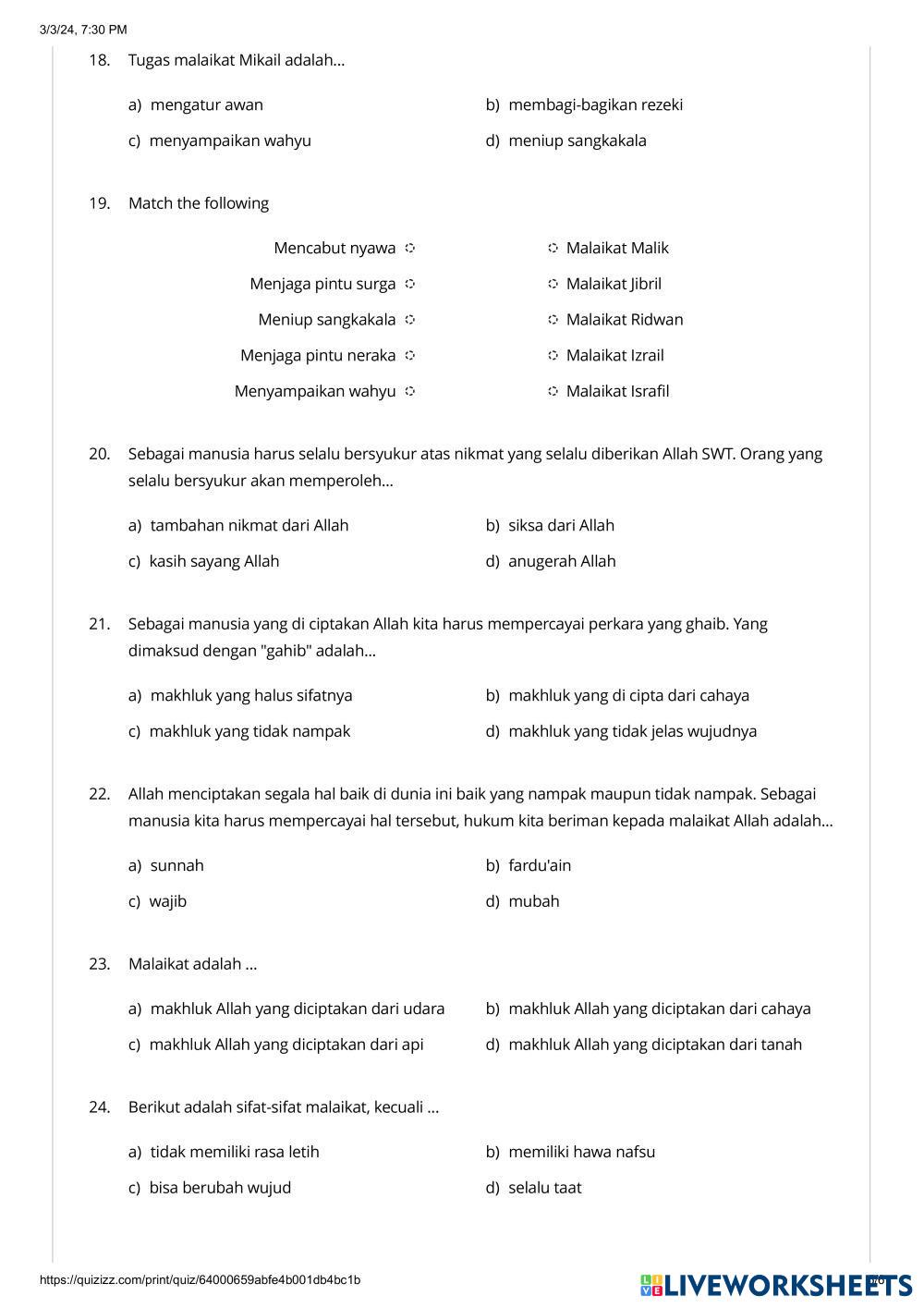 3/3/24, 7:30 PM

18. Tugas malaikat Mikail adalah...

a) mengatur awan
b) membagi-bagikan rezeki
c) menyampaikan wahyu
d) meniup sangkakala

19. Match the following

Mencabut nyawa
Menjaga pintu surga
Meniup sangkakala
Menjaga pintu neraka
Menyampaikan wahyu

Malaikat Malik
Malaikat Jibril
Malaikat Ridwan
Malaikat Izrail
Malaikat Israfil

20. Sebagai manusia harus selalu bersyukur atas nikmat yang selalu diberikan Allah SWT. Orang yang selalu bersyukur akan memperoleh...

a) tambahan nikmat dari Allah
b) siksa dari Allah
c) kasih sayang Allah
d) anugerah Allah

21. Sebagai manusia yang di ciptakan Allah kita harus mempercayai perkara yang ghaib. Yang dimaksud dengan "gahib" adalah...

a) makhluk yang halus sifatnya
b) makhluk yang di cipta dari cahaya
c) makhluk yang tidak nampak
d) makhluk yang tidak jelas wujudnya

22. Allah menciptakan segala hal baik di dunia ini baik yang nampak maupun tidak nampak. Sebagai manusia kita harus mempercayai hal tersebut, hukum kita beriman kepada malaikat Allah adalah...

a) sunnah
b) fardu'ain
c) wajib
d) mubah

23. Malaikat adalah ...

a) makhluk Allah yang diciptakan dari udara
b) makhluk Allah yang diciptakan dari cahaya
c) makhluk Allah yang diciptakan dari api
d) makhluk Allah yang diciptakan dari tanah

24. Berikut adalah sifat-sifat malaikat, kecuali ...

a) tidak memiliki rasa letih
b) memiliki hawa nafsu
c) bisa berubah wujud
d) selalu taat

https://quizizz.com/print/quiz/64000659abfe4b001db4bc1b
LIVEWORKSHEETS